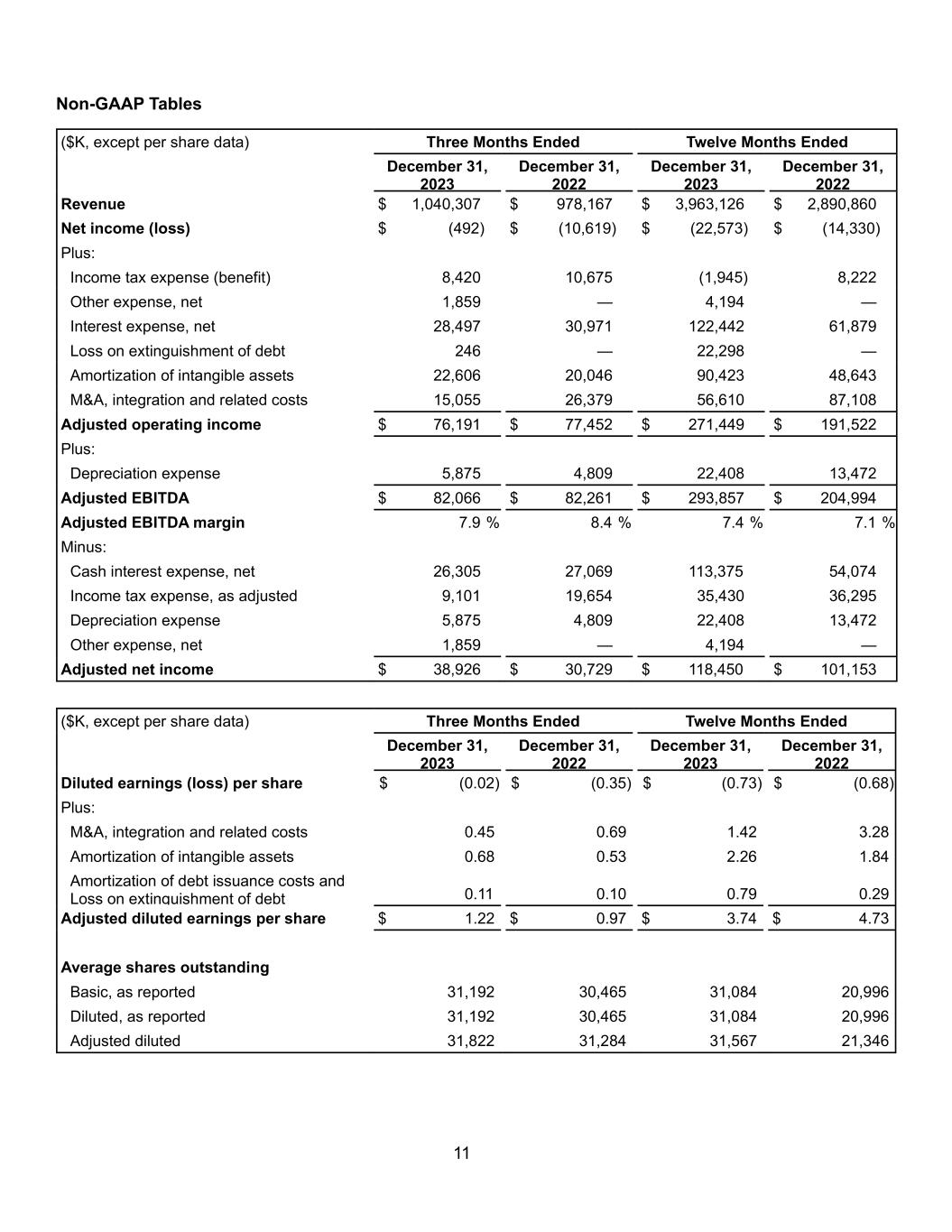 Non-GAAP Tables

| ($K, except per share data) | Three Months Ended | | Twelve Months Ended | |
|---|---|---|---|---|
| | December 31, 2023 | December 31, 2022 | December 31, 2023 | December 31, 2022 |
| Revenue | $ 1,040,307 | $ 978,167 | $ 3,963,126 | $ 2,890,860 |
| Net income (loss) | $ (492) | $ (10,619) | $ (22,573) | $ (14,330) |
| Plus: | | | | |
| Income tax expense (benefit) | 8,420 | 10,675 | (1,945) | 8,222 |
| Other expense, net | 1,859 | — | 4,194 | — |
| Interest expense, net | 28,497 | 30,971 | 122,442 | 61,879 |
| Loss on extinguishment of debt | 246 | — | 22,298 | — |
| Amortization of intangible assets | 22,606 | 20,046 | 90,423 | 48,643 |
| M&A, integration and related costs | 15,055 | 26,379 | 56,610 | 87,108 |
| Adjusted operating income | $ 76,191 | $ 77,452 | $ 271,449 | $ 191,522 |
| Plus: | | | | |
| Depreciation expense | 5,875 | 4,809 | 22,408 | 13,472 |
| Adjusted EBITDA | $ 82,066 | $ 82,261 | $ 293,857 | $ 204,994 |
| Adjusted EBITDA margin | 7.9 % | 8.4 % | 7.4 % | 7.1 % |
| Minus: | | | | |
| Cash interest expense, net | 26,305 | 27,069 | 113,375 | 54,074 |
| Income tax expense, as adjusted | 9,101 | 19,654 | 35,430 | 36,295 |
| Depreciation expense | 5,875 | 4,809 | 22,408 | 13,472 |
| Other expense, net | 1,859 | — | 4,194 | — |
| Adjusted net income | $ 38,926 | $ 30,729 | $ 118,450 | $ 101,153 |

| ($K, except per share data) | Three Months Ended | | Twelve Months Ended | |
|---|---|---|---|---|
| | December 31, 2023 | December 31, 2022 | December 31, 2023 | December 31, 2022 |
| Diluted earnings (loss) per share | $ (0.02) | $ (0.35) | $ (0.73) | $ (0.68) |
| Plus: | | | | |
| M&A, integration and related costs | 0.45 | 0.69 | 1.42 | 3.28 |
| Amortization of intangible assets | 0.68 | 0.53 | 2.26 | 1.84 |
| Amortization of debt issuance costs and Loss on extinguishment of debt | 0.11 | 0.10 | 0.79 | 0.29 |
| Adjusted diluted earnings per share | $ 1.22 | $ 0.97 | $ 3.74 | $ 4.73 |
| | | | | |
| Average shares outstanding | | | | |
| Basic, as reported | 31,192 | 30,465 | 31,084 | 20,996 |
| Diluted, as reported | 31,192 | 30,465 | 31,084 | 20,996 |
| Adjusted diluted | 31,822 | 31,284 | 31,567 | 21,346 |

11